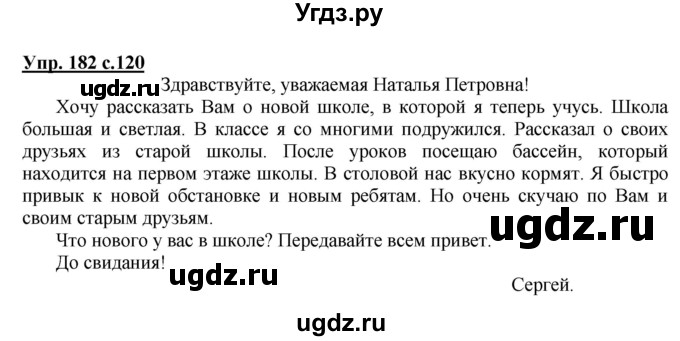 Угдз.ру

Упр. 182 с.120

ugdz.ru Здравствуйте, уважаемая Наталья Петровна!

Хочу рассказать Вам о новой школе, в которой я теперь учусь. Школа большая и светлая. В классе я со многими подружился. Рассказал о своих друзьях из старой школы. После уроков посещаю бассейн, который находится на первом этаже школы. В столовой нас вкусно кормят. Я быстро привык к новой обстановке и новым ребятам. Но очень скучаю по Вам и своим старым друзьям.

ugdz.ru

Что нового у вас в школе? Передавайте всем привет.

До свидания!

ugdz.ru

Сергей.

ugdz.ru